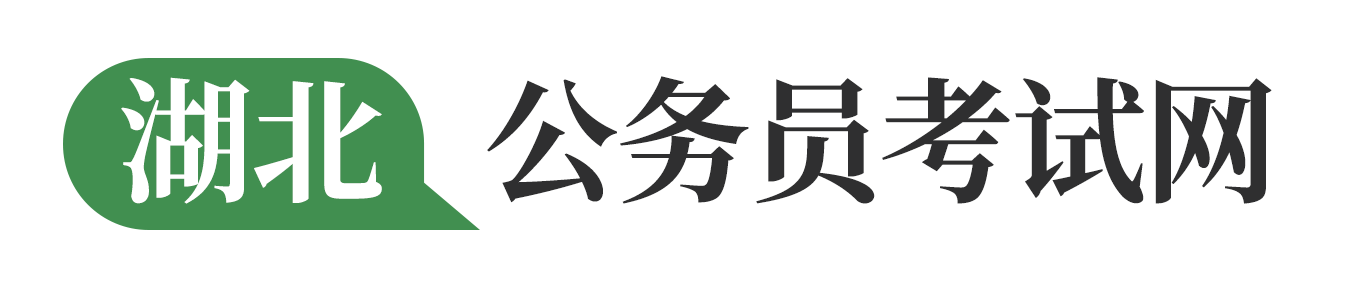 湖北 公务员考试网